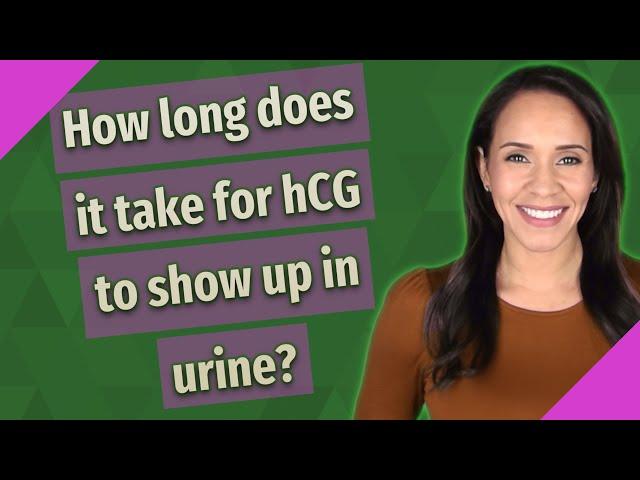 How long does it take for hCG to show up in urine?